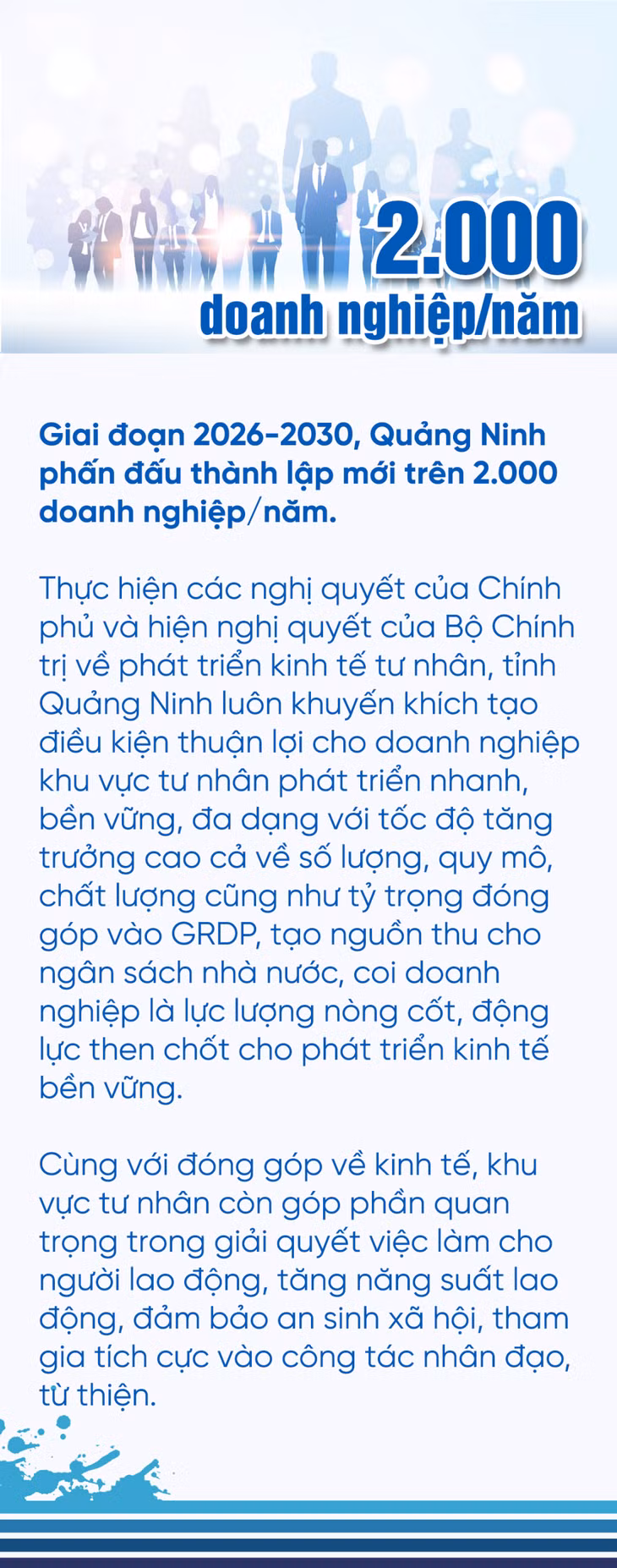 2.000
doanh nghiệp/năm

Giai đoạn 2026-2030, Quảng Ninh phấn đấu thành lập mới trên 2.000 doanh nghiệp/năm.

Thực hiện các nghị quyết của Chính phủ và hiện nghị quyết của Bộ Chính trị về phát triển kinh tế tư nhân, tỉnh Quảng Ninh luôn khuyến khích tạo điều kiện thuận lợi cho doanh nghiệp khu vực tư nhân phát triển nhanh, bền vững, đa dạng với tốc độ tăng trưởng cao cả về số lượng, quy mô, chất lượng cũng như tỷ trọng đóng góp vào GRDP, tạo nguồn thu cho ngân sách nhà nước, coi doanh nghiệp là lực lượng nòng cốt, động lực then chốt cho phát triển kinh tế bền vững.

Cùng với đóng góp về kinh tế, khu vực tư nhân còn góp phần quan trọng trong giải quyết việc làm cho người lao động, tăng năng suất lao động, đảm bảo an sinh xã hội, tham gia tích cực vào công tác nhân đạo, từ thiện.